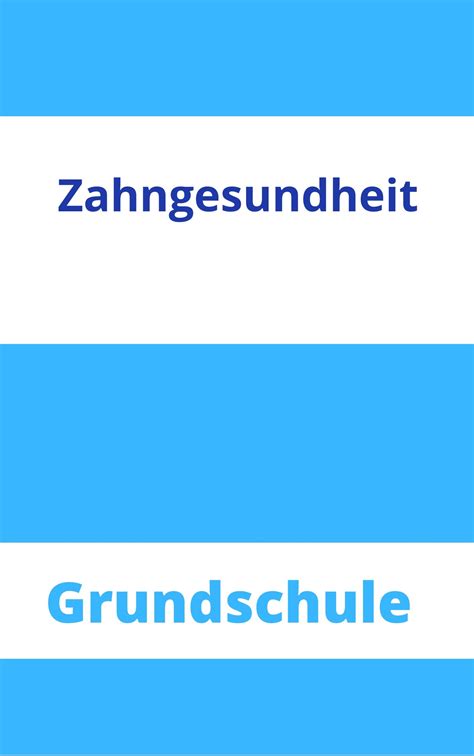 Zahngesundheit

Grundschule